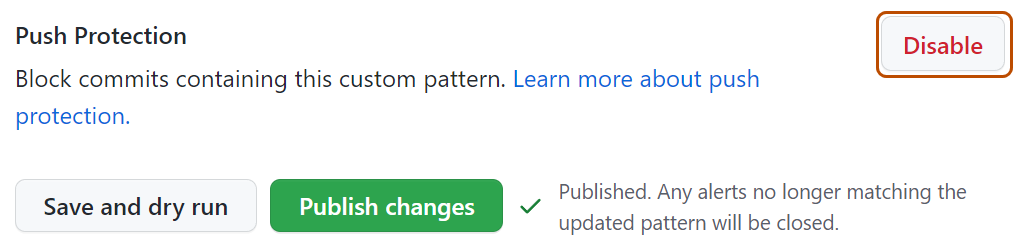 Push Protection

Disable

Block commits containing this custom pattern. Learn more about push protection.

Save and dry run

Publish changes

Published. Any alerts no longer matching the updated pattern will be closed.